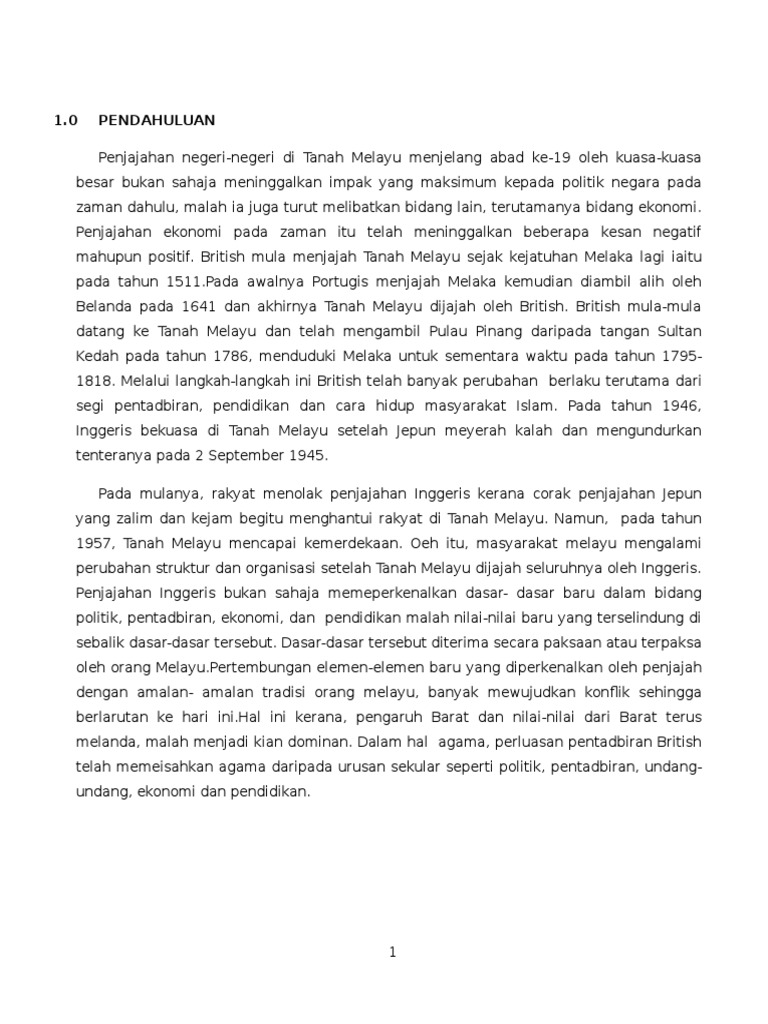 1.0 PENDAHULUAN

Penjajahan negeri-negeri di Tanah Melayu menjelang abad ke-19 oleh kuasa-kuasa besar bukan sahaja meninggalkan impak yang maksimum kepada politik negara pada zaman dahulu, malah ia juga turut melibatkan bidang lain, terutamanya bidang ekonomi. Penjajahan ekonomi pada zaman itu telah meninggalkan beberapa kesan negatif mahupun positif. British mula menjajah Tanah Melayu sejak kejatuhan Melaka lagi iaitu pada tahun 1511.Pada awalnya Portugis menjajah Melaka kemudian diambil alih oleh Belanda pada 1641 dan akhirnya Tanah Melayu dijajah oleh British. British mula-mula datang ke Tanah Melayu dan telah mengambil Pulau Pinang daripada tangan Sultan Kedah pada tahun 1786, menduduki Melaka untuk sementara waktu pada tahun 1795-1818. Melalui langkah-langkah ini British telah banyak perubahan berlaku terutama dari segi pentadbiran, pendidikan dan cara hidup masyarakat Islam. Pada tahun 1946, Inggeris bekuasa di Tanah Melayu setelah Jepun meyerah kalah dan mengundurkan tenteranya pada 2 September 1945.

Pada mulanya, rakyat menolak penjajahan Inggeris kerana corak penjajahan Jepun yang zalim dan kejam begitu menghantui rakyat di Tanah Melayu. Namun, pada tahun 1957, Tanah Melayu mencapai kemerdekaan. Oeh itu, masyarakat melayu mengalami perubahan struktur dan organisasi setelah Tanah Melayu dijajah seluruhnya oleh Inggeris. Penjajahan Inggeris bukan sahaja memeperkenalkan dasar- dasar baru dalam bidang politik, pentadbiran, ekonomi, dan pendidikan malah nilai-nilai baru yang terselindung di sebalik dasar-dasar tersebut. Dasar-dasar tersebut diterima secara paksaan atau terpaksa oleh orang Melayu.Pertembungan elemen-elemen baru yang diperkenalkan oleh penjajah dengan amalan- amalan tradisi orang melayu, banyak mewujudkan konflik sehingga berlarutan ke hari ini.Hal ini kerana, pengaruh Barat dan nilai-nilai dari Barat terus melanda, malah menjadi kian dominan. Dalam hal agama, perluasan pentadbiran British telah memeisahkan agama daripada urusan sekular seperti politik, pentadbiran, undang-undang, ekonomi dan pendidikan.

1